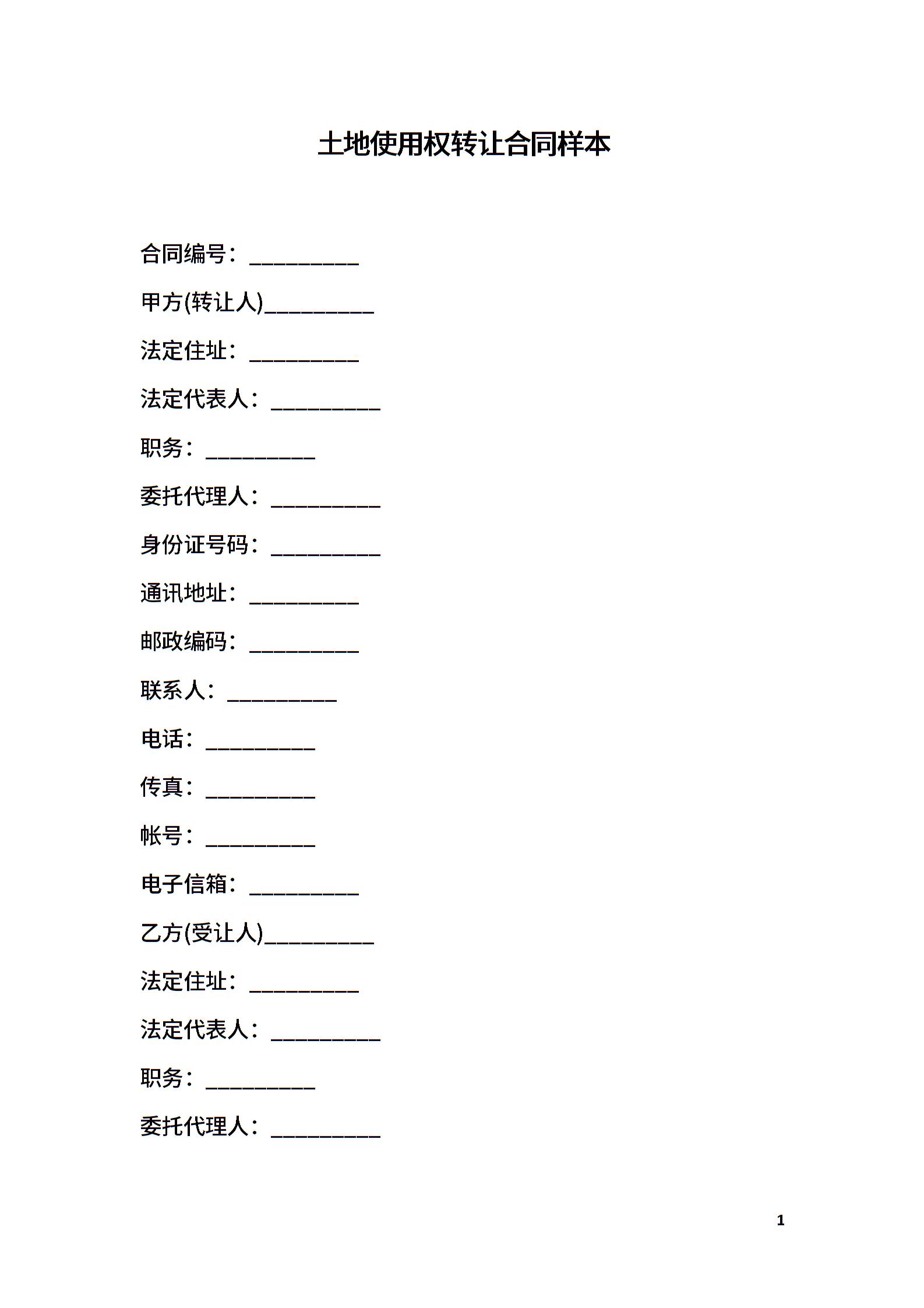 土地使用权转让合同样本

合同编号：__________

甲方(转让人)__________

法定住址：__________

法定代表人：__________

职务：__________

委托代理人：__________

身份证号码：__________

通讯地址：__________

邮政编码：__________

联系人：__________

电话：__________

传真：__________

帐号：__________

电子信箱：__________

乙方(受让人)__________

法定住址：__________

法定代表人：__________

职务：__________

委托代理人：__________

1